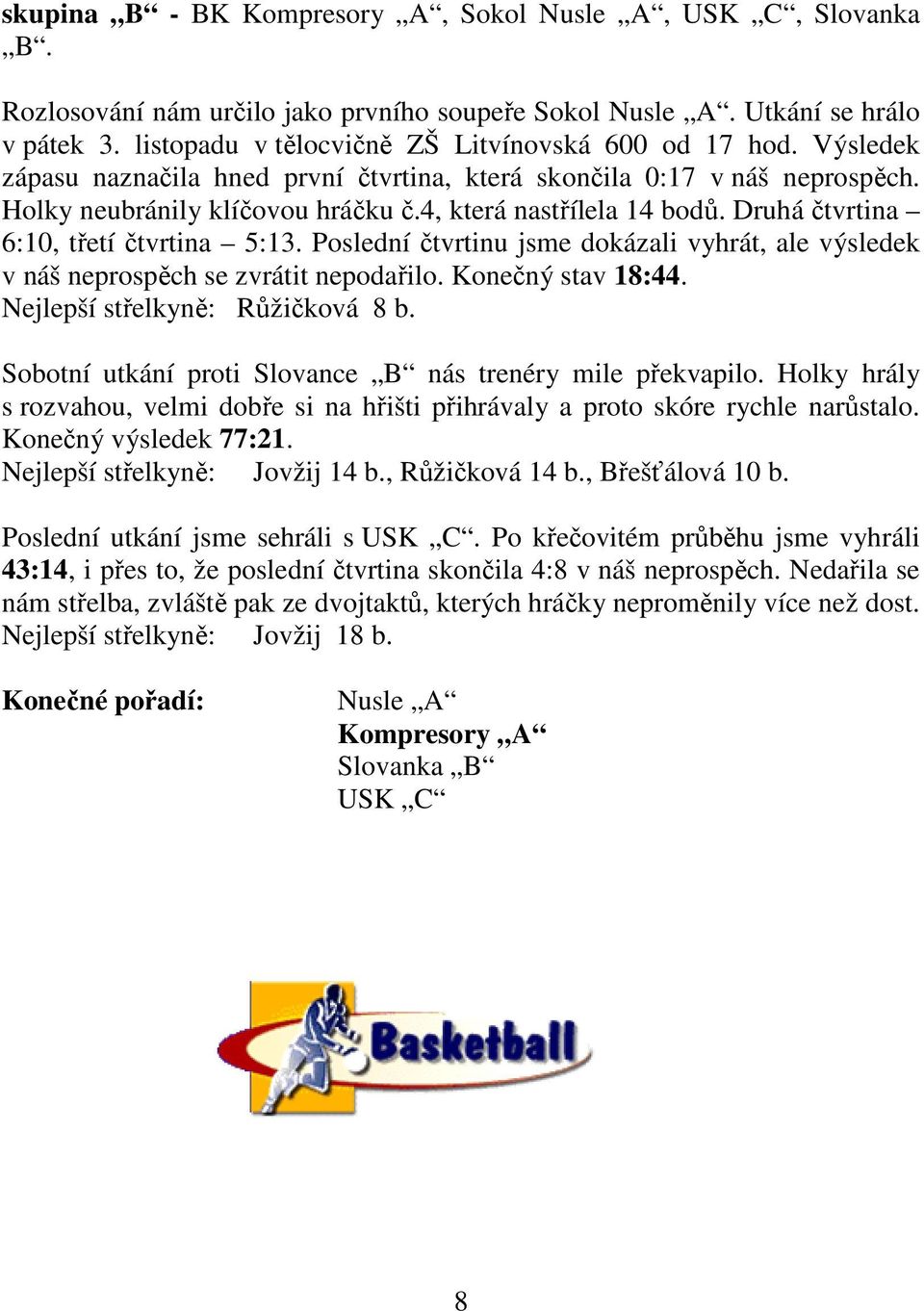 skupina „B“ - BK Kompresory „A“, Sokol Nusle „A“, USK „C“, Slovanka „B“.

Rozlosování nám určilo jako prvního soupeře Sokol Nusle „A“. Utkání se hrálo v pátek 3. listopadu v tělocvičně ZŠ Litvínovská 600 od 17 hod. Výsledek zápasu naznačila hned první čtvrtina, která skončila 0:17 v náš neprospěch. Holky neubránily klíčovou hráčku č.4, která nastřílela 14 bodů. Druhá čtvrtina – 6:10, třetí čtvrtina – 5:13. Poslední čtvrtinu jsme dokázali vyhrát, ale výsledek v náš neprospěch se zvrátit nepodařilo. Konečný stav 18:44.
Nejlepší střelkyně: Růžičková 8 b.

Sobotní utkání proti Slovance „B“ nás trenéry mile překvapilo. Holky hrály s rozvahou, velmi dobře si na hřišti přihrávaly a proto skóre rychle narůstalo. Konečný výsledek 77:21.
Nejlepší střelkyně: Jovžij 14 b., Růžičková 14 b., Břešťálová 10 b.

Poslední utkání jsme sehráli s USK „C“. Po křečovitém průběhu jsme vyhráli 43:14, i přes to, že poslední čtvrtina skončila 4:8 v náš neprospěch. Nedařila se nám střelba, zvláště pak ze dvojtaktů, kterých hráčky neproměnily více než dost.
Nejlepší střelkyně: Jovžij 18 b.

Konečné pořadí: Nusle „A“
Kompresory „A“
Slovanka „B“
USK „C“

Basketball

8